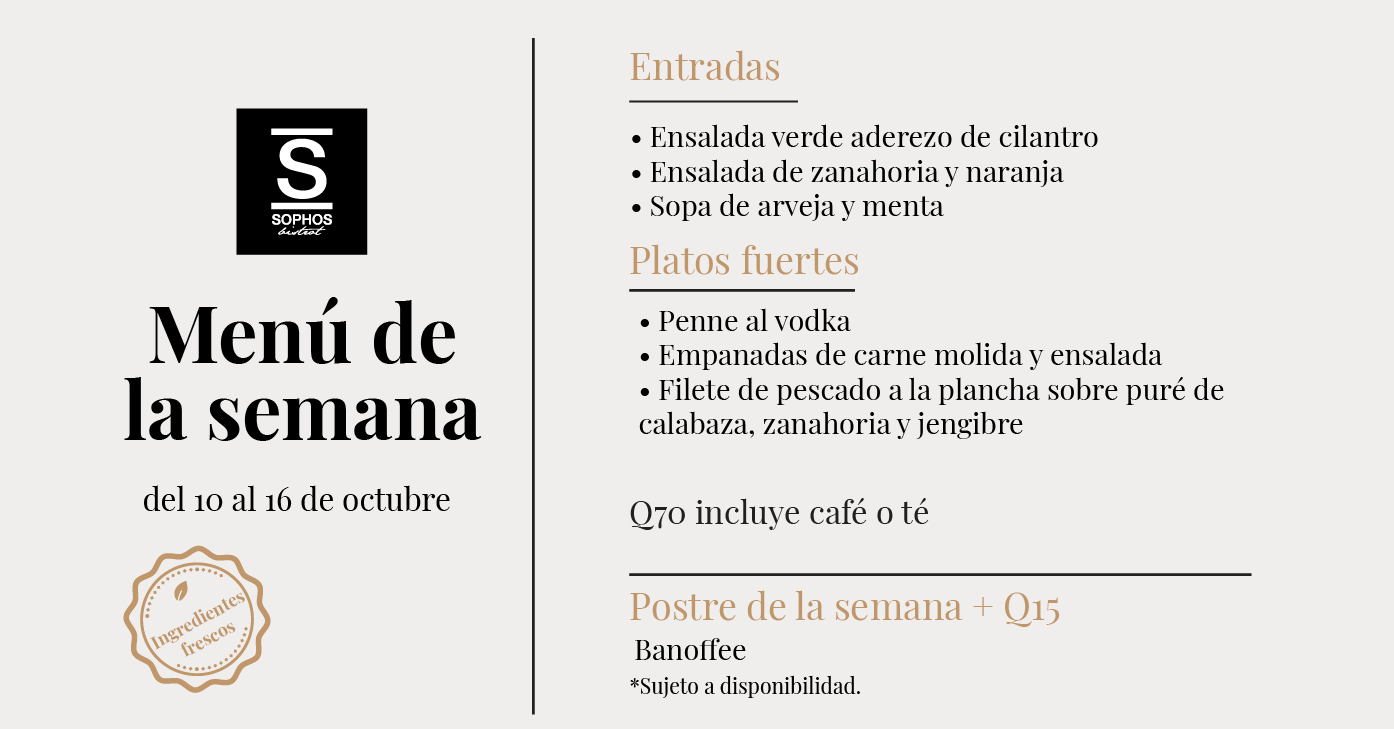 S
SOPHOS
bistrot

Menú de la semana

del 10 al 16 de octubre

Ingredientes frescos

Entradas

• Ensalada verde aderezo de cilantro
• Ensalada de zanahoria y naranja
• Sopa de arveja y menta

Platos fuertes

• Penne al vodka
• Empanadas de carne molida y ensalada
• Filete de pescado a la plancha sobre puré de calabaza, zanahoria y jengibre

Q70 incluye café o té

Postre de la semana + Q15

Banoffee

*Sujeto a disponibilidad.